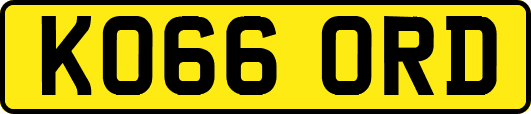 KO66 ORD